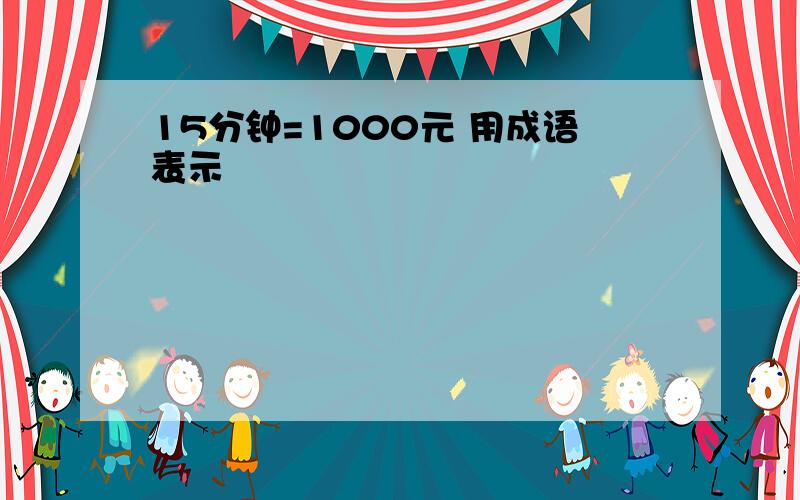 15分钟=1000元 用成语表示